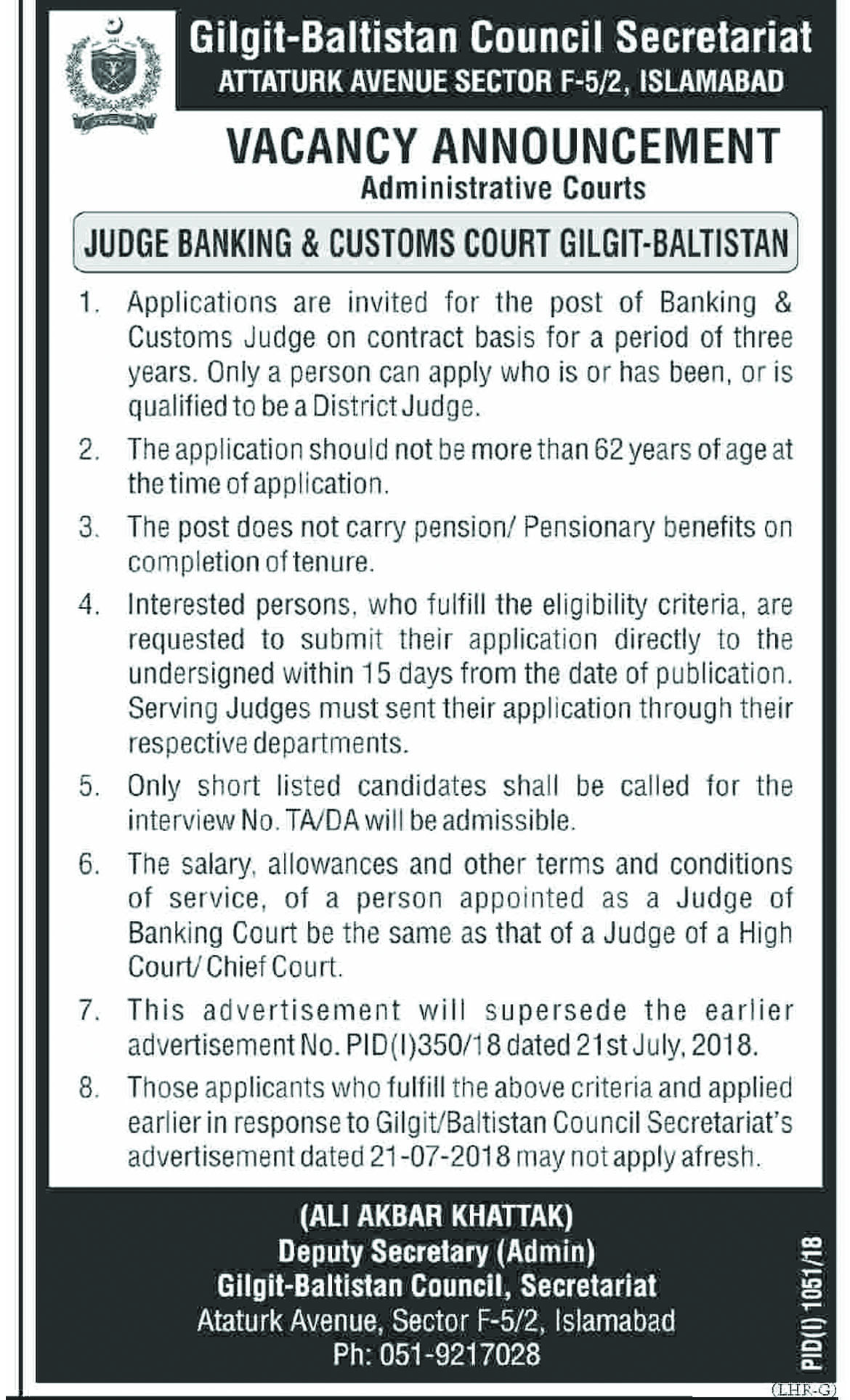 Gilgit-Baltistan Council Secretariat
ATTATURK AVENUE SECTOR F-5/2, ISLAMABAD

VACANCY ANNOUNCEMENT
Administrative Courts

JUDGE BANKING & CUSTOMS COURT GILGIT-BALTISTAN

1. Applications are invited for the post of Banking & Customs Judge on contract basis for a period of three years. Only a person can apply who is or has been, or is qualified to be a District Judge.

2. The application should not be more than 62 years of age at the time of application.

3. The post does not carry pension/ Pensionary benefits on completion of tenure.

4. Interested persons, who fulfill the eligibility criteria, are requested to submit their application directly to the undersigned within 15 days from the date of publication. Serving Judges must sent their application through their respective departments.

5. Only short listed candidates shall be called for the interview No. TA/DA will be admissible.

6. The salary, allowances and other terms and conditions of service, of a person appointed as a Judge of Banking Court be the same as that of a Judge of a High Court/ Chief Court.

7. This advertisement will supersede the earlier advertisement No. PID(I)350/18 dated 21st July, 2018.

8. Those applicants who fulfill the above criteria and applied earlier in response to Gilgit/Baltistan Council Secretariat's advertisement dated 21-07-2018 may not apply afresh.

(ALI AKBAR KHATTAK)
Deputy Secretary (Admin)
Gilgit-Baltistan Council, Secretariat
Ataturk Avenue, Sector F-5/2, Islamabad
Ph: 051-9217028

PID(I) 1051/18

(LHR-G)